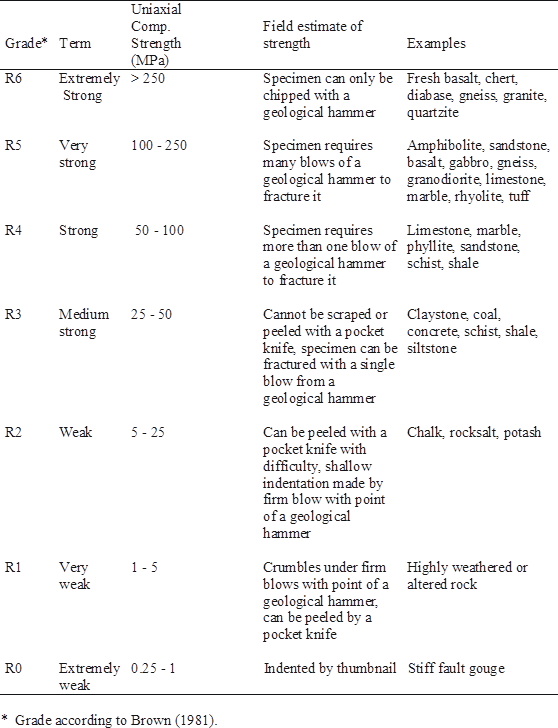 | Grade* | Term | Uniaxial Comp. Strength (MPa) | Field estimate of strength | Examples |
|---|---|---|---|---|
| R6 | Extremely Strong | > 250 | Specimen can only be chipped with a geological hammer | Fresh basalt, chert, diabase, gneiss, granite, quartzite |
| R5 | Very strong | 100 - 250 | Specimen requires many blows of a geological hammer to fracture it | Amphibolite, sandstone, basalt, gabbro, gneiss, granodiorite, limestone, marble, rhyolite, tuff |
| R4 | Strong | 50 - 100 | Specimen requires more than one blow of a geological hammer to fracture it | Limestone, marble, phyllite, sandstone, schist, shale |
| R3 | Medium strong | 25 - 50 | Cannot be scraped or peeled with a pocket knife, specimen can be fractured with a single blow from a geological hammer | Claystone, coal, concrete, schist, shale, siltstone |
| R2 | Weak | 5 - 25 | Can be peeled with a pocket knife with difficulty, shallow indentation made by firm blow with point of a geological hammer | Chalk, rocksalt, potash |
| R1 | Very weak | 1 - 5 | Crumbles under firm blows with point of a geological hammer, can be peeled by a pocket knife | Highly weathered or altered rock |
| R0 | Extremely weak | 0.25 - 1 | Indented by thumbnail | Stiff fault gouge |

* Grade according to Brown (1981).